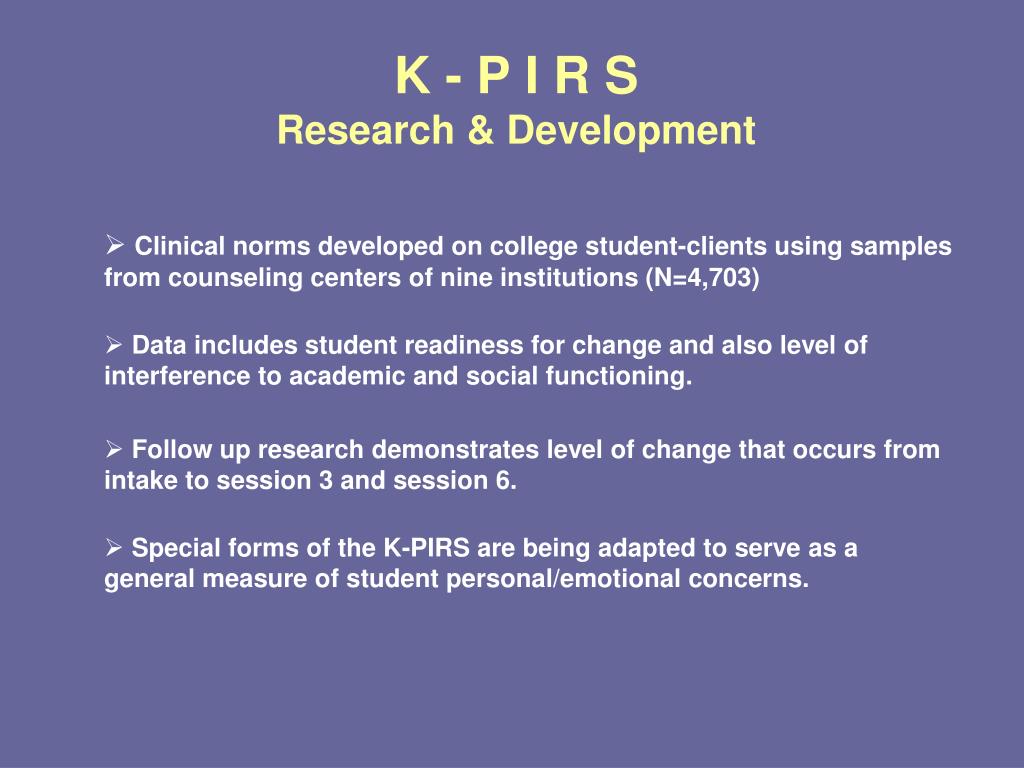 K - P I R S
Research & Development

➢ Clinical norms developed on college student-clients using samples from counseling centers of nine institutions (N=4,703)

➢ Data includes student readiness for change and also level of interference to academic and social functioning.

➢ Follow up research demonstrates level of change that occurs from intake to session 3 and session 6.

➢ Special forms of the K-PIRS are being adapted to serve as a general measure of student personal/emotional concerns.